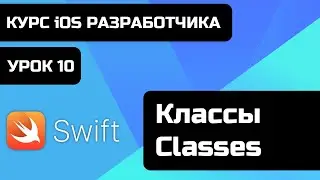 КУРС iOS РАЗРАБОТЧИКА

УРОК 10

Swift

Классы
Classes